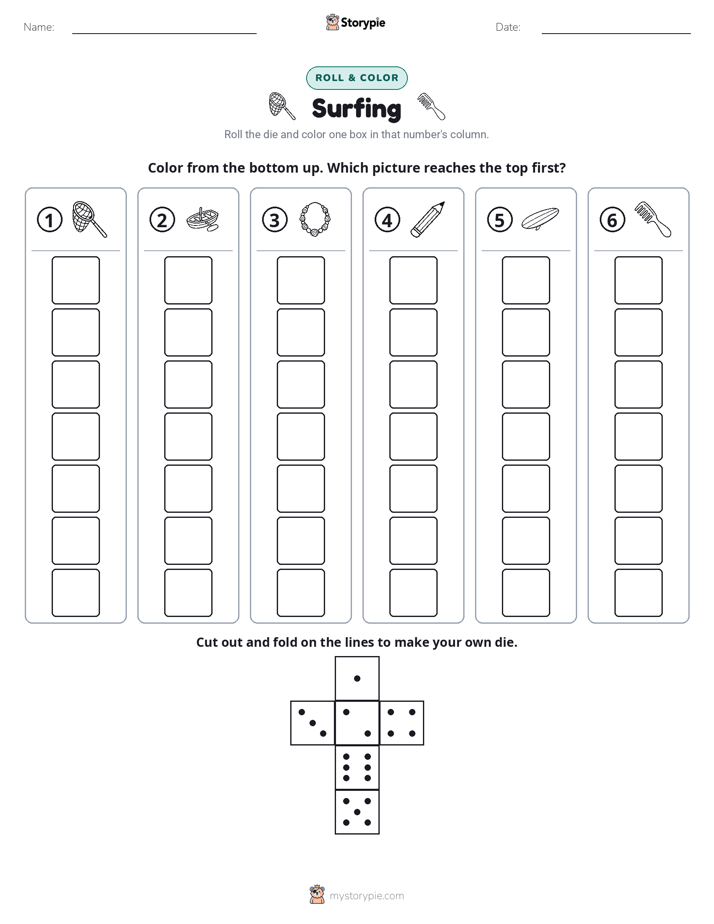 Name: ____ Storypie Date: ____

ROLL & COLOR

Surfing

Roll the die and color one box in that number's column.

Color from the bottom up. Which picture reaches the top first?

1 2 3 4 5 6

Cut out and fold on the lines to make your own die.

mystorypie.com